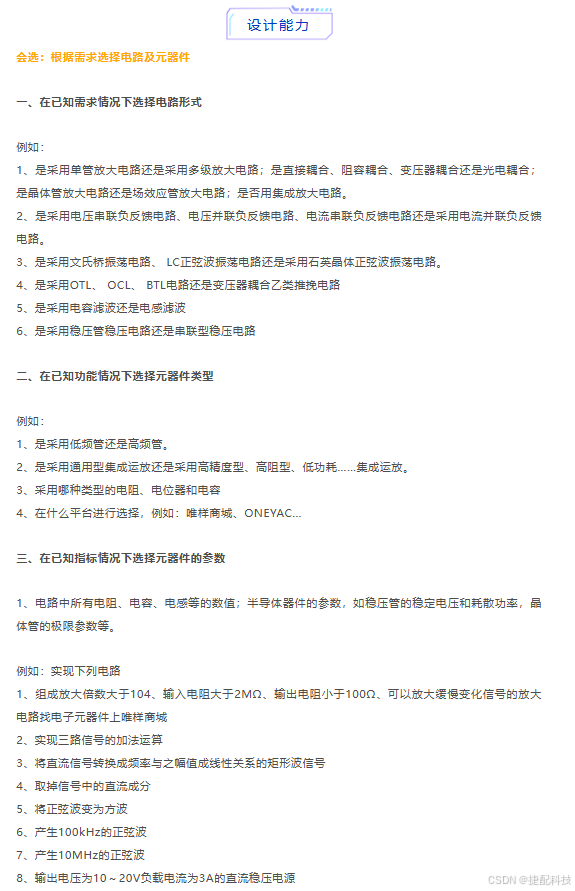 设计能力

会选：根据需求选择电路及元器件

一、在已知需求情况下选择电路形式

例如：
1、是采用单管放大电路还是采用多级放大电路；是直接耦合、阻容耦合、变压器耦合还是光电耦合；是晶体管放大电路还是场效应管放大电路；是否用集成放大电路。
2、是采用电压串联负反馈电路、电压并联负反馈电路、电流串联负反馈电路还是采用电流并联负反馈电路。
3、是采用文氏桥振荡电路、 LC正弦波振荡电路还是采用石英晶体正弦波振荡电路。
4、是采用OTL、 OCL、 BTL电路还是变压器耦合乙类推挽电路
5、是采用电容滤波还是电感滤波
6、是采用稳压管稳压电路还是串联型稳压电路

二、在已知功能情况下选择元器件类型

例如：
1、是采用低频管还是高频管。
2、是采用通用型集成运放还是采用高精度型、高阻型、低功耗……集成运放。
3、采用哪种类型的电阻、电位器和电容
4、在什么平台进行选择，例如：唯样商城、ONEYAC...

三、在已知指标情况下选择元器件的参数

1、电路中所有电阻、电容、电感等的数值；半导体器件的参数，如稳压管的稳定电压和耗散功率，晶体管的极限参数等。

例如：实现下列电路
1、组成放大倍数大于104、输入电阻大于2MΩ、输出电阻小于100Ω、可以放大缓慢变化信号的放大电路找电子元器件上唯样商城
2、实现三路信号的加法运算
3、将直流信号转换成频率与之幅值成线性关系的矩形波信号
4、取掉信号中的直流成分
5、将正弦波变为方波
6、产生100kHz的正弦波
7、产生10MHz的正弦波
8、输出电压为10～20V负载电流为3A的直流稳压电源

CSDN @捷配科技